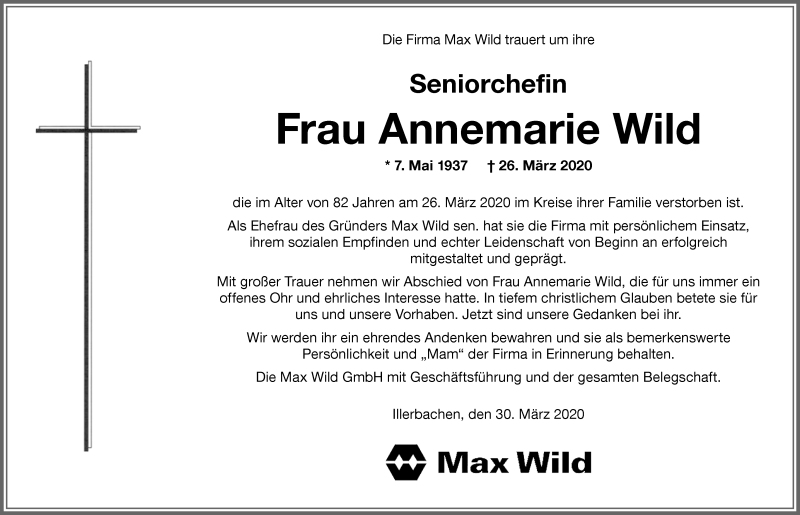 Die Firma Max Wild trauert um ihre

Seniorchefin

Frau Annemarie Wild

* 7. Mai 1937 † 26. März 2020

die im Alter von 82 Jahren am 26. März 2020 im Kreise ihrer Familie verstorben ist.

Als Ehefrau des Gründers Max Wild sen. hat sie die Firma mit persönlichem Einsatz, ihrem sozialen Empfinden und echter Leidenschaft von Beginn an erfolgreich mitgestaltet und geprägt.

Mit großer Trauer nehmen wir Abschied von Frau Annemarie Wild, die für uns immer ein offenes Ohr und ehrliches Interesse hatte. In tiefem christlichem Glauben betete sie für uns und unsere Vorhaben. Jetzt sind unsere Gedanken bei ihr.

Wir werden ihr ein ehrendes Andenken bewahren und sie als bemerkenswerte Persönlichkeit und „Mam“ der Firma in Erinnerung behalten.

Die Max Wild GmbH mit Geschäftsführung und der gesamten Belegschaft.

Illerbachen, den 30. März 2020

Max Wild